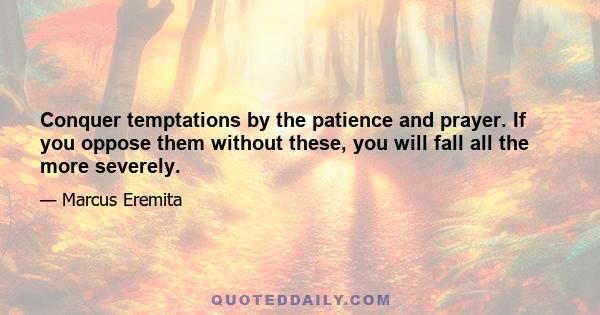 Conquer temptations by the patience and prayer. If you oppose them without these, you will fall all the more severely.

— Marcus Eremita

QUOTEDDAILY.COM